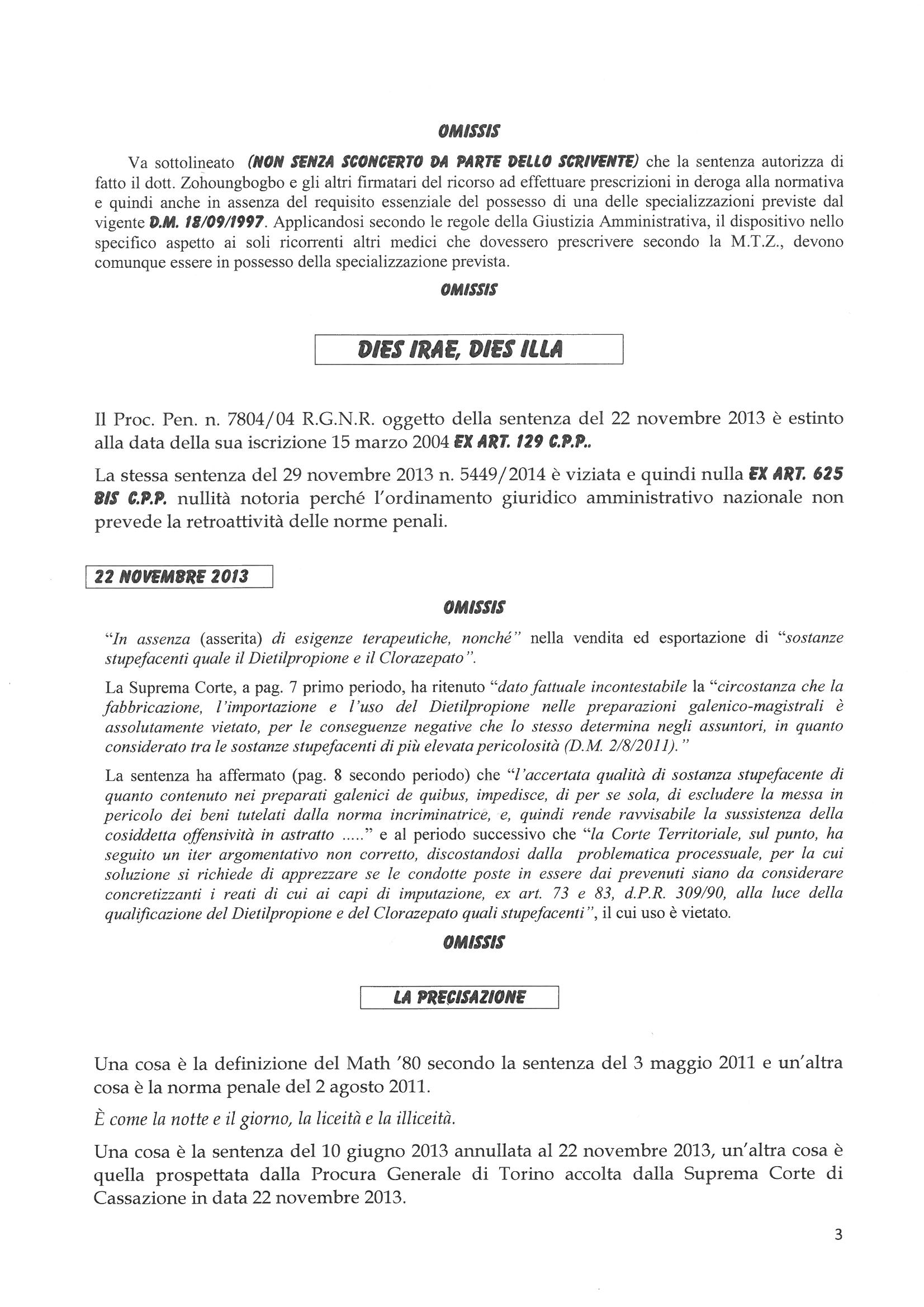 OMISSIS

Va sottolineato (NON SENZA SCONCERTO DA PARTE DELLO SCRIVENTE) che la sentenza autorizza di fatto il dott. Zohoungbogbo e gli altri firmatari del ricorso ad effettuare prescrizioni in deroga alla normativa e quindi anche in assenza del requisito essenziale del possesso di una delle specializzazioni previste dal vigente D.M. 18/09/1997. Applicandosi secondo le regole della Giustizia Amministrativa, il dispositivo nello specifico aspetto ai soli ricorrenti altri medici che dovessero prescrivere secondo la M.T.Z., devono comunque essere in possesso della specializzazione prevista.

OMISSIS

DIES IRAE, DIES ILLA

Il Proc. Pen. n. 7804/04 R.G.N.R. oggetto della sentenza del 22 novembre 2013 è estinto alla data della sua iscrizione 15 marzo 2004 EX ART. 129 C.P.P..

La stessa sentenza del 29 novembre 2013 n. 5449/2014 è viziata e quindi nulla EX ART. 625 BIS C.P.P. nullità notoria perché l'ordinamento giuridico amministrativo nazionale non prevede la retroattività delle norme penali.

22 NOVEMBRE 2013

OMISSIS

"In assenza (asserita) di esigenze terapeutiche, nonché" nella vendita ed esportazione di "sostanze stupefacenti quale il Dietilpropione e il Clorazepato".

La Suprema Corte, a pag. 7 primo periodo, ha ritenuto "dato fattuale incontestabile la "circostanza che la fabbricazione, l'importazione e l'uso del Dietilpropione nelle preparazioni galenico-magistrali è assolutamente vietato, per le conseguenze negative che lo stesso determina negli assuntori, in quanto considerato tra le sostanze stupefacenti di più elevata pericolosità (D.M. 2/8/2011)."

La sentenza ha affermato (pag. 8 secondo periodo) che "l'accertata qualità di sostanza stupefacente di quanto contenuto nei preparati galenici de quibus, impedisce, di per se sola, di escludere la messa in pericolo dei beni tutelati dalla norma incriminatrice, e, quindi rende ravvisabile la sussistenza della cosiddetta offensività in astratto ....." e al periodo successivo che "la Corte Territoriale, sul punto, ha seguito un iter argomentativo non corretto, discostandosi dalla problematica processuale, per la cui soluzione si richiede di apprezzare se le condotte poste in essere dai prevenuti siano da considerare concretizzanti i reati di cui ai capi di imputazione, ex art. 73 e 83, d.P.R. 309/90, alla luce della qualificazione del Dietilpropione e del Clorazepato quali stupefacenti", il cui uso è vietato.

OMISSIS

LA PRECISAZIONE

Una cosa è la definizione del Math '80 secondo la sentenza del 3 maggio 2011 e un'altra cosa è la norma penale del 2 agosto 2011.

È come la notte e il giorno, la liceità e la illiceità.

Una cosa è la sentenza del 10 giugno 2013 annullata al 22 novembre 2013, un'altra cosa è quella prospettata dalla Procura Generale di Torino accolta dalla Suprema Corte di Cassazione in data 22 novembre 2013.

3